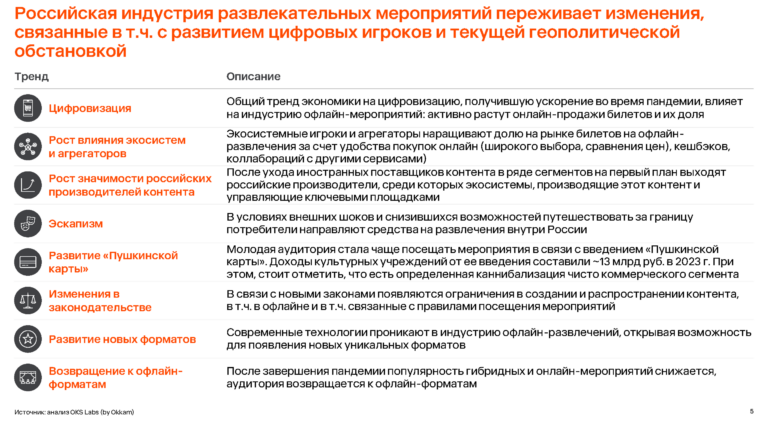 Российская индустрия развлекательных мероприятий переживает изменения, связанные в т.ч. с развитием цифровых игроков и текущей геополитической обстановкой

| Тренд | Описание |
|---|---|
| Цифровизация | Общий тренд экономики на цифровизацию, получившую ускорение во время пандемии, влияет на индустрию офлайн-мероприятий: активно растут онлайн-продажи билетов и их доля |
| Рост влияния экосистем и агрегаторов | Экосистемные игроки и агрегаторы наращивают долю на рынке билетов на офлайн-развлечения за счет удобства покупок онлайн (широкого выбора, сравнения цен), кешбэков, коллабораций с другими сервисами) |
| Рост значимости российских производителей контента | После ухода иностранных поставщиков контента в ряде сегментов на первый план выходят российские производители, среди которых экосистемы, производящие этот контент и управляющие ключевыми площадками |
| Эскапизм | В условиях внешних шоков и снизившихся возможностей путешествовать за границу потребители направляют средства на развлечения внутри России |
| Развитие «Пушкинской карты» | Молодая аудитория стала чаще посещать мероприятия в связи с введением «Пушкинской карты». Доходы культурных учреждений от ее введения составили ~13 млрд руб. в 2023 г. При этом, стоит отметить, что есть определенная каннибализация чисто коммерческого сегмента |
| Изменения в законодательстве | В связи с новыми законами появляются ограничения в создании и распространении контента, в т.ч. в офлайне и в т.ч. связанные с правилами посещения мероприятий |
| Развитие новых форматов | Современные технологии проникают в индустрию офлайн-развлечений, открывая возможность для появления новых уникальных форматов |
| Возвращение к офлайн-форматам | После завершения пандемии популярность гибридных и онлайн-мероприятий снижается, аудитория возвращается к офлайн-форматам |

Источник: анализ OKS Labs (by Okkam)

5